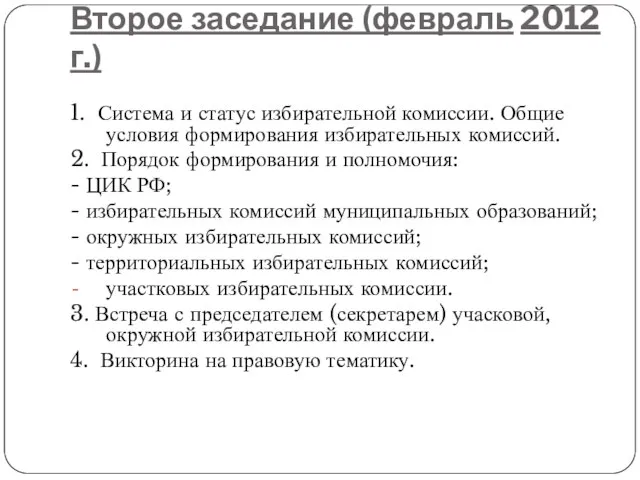 Второе заседание (февраль 2012 г.)

1. Система и статус избирательной комиссии. Общие условия формирования избирательных комиссий.
2. Порядок формирования и полномочия:
- ЦИК РФ;
- избирательных комиссий муниципальных образований;
- окружных избирательных комиссий;
- территориальных избирательных комиссий;
- участковых избирательных комиссии.
3. Встреча с председателем (секретарем) учасковой, окружной избирательной комиссии.
4. Викторина на правовую тематику.